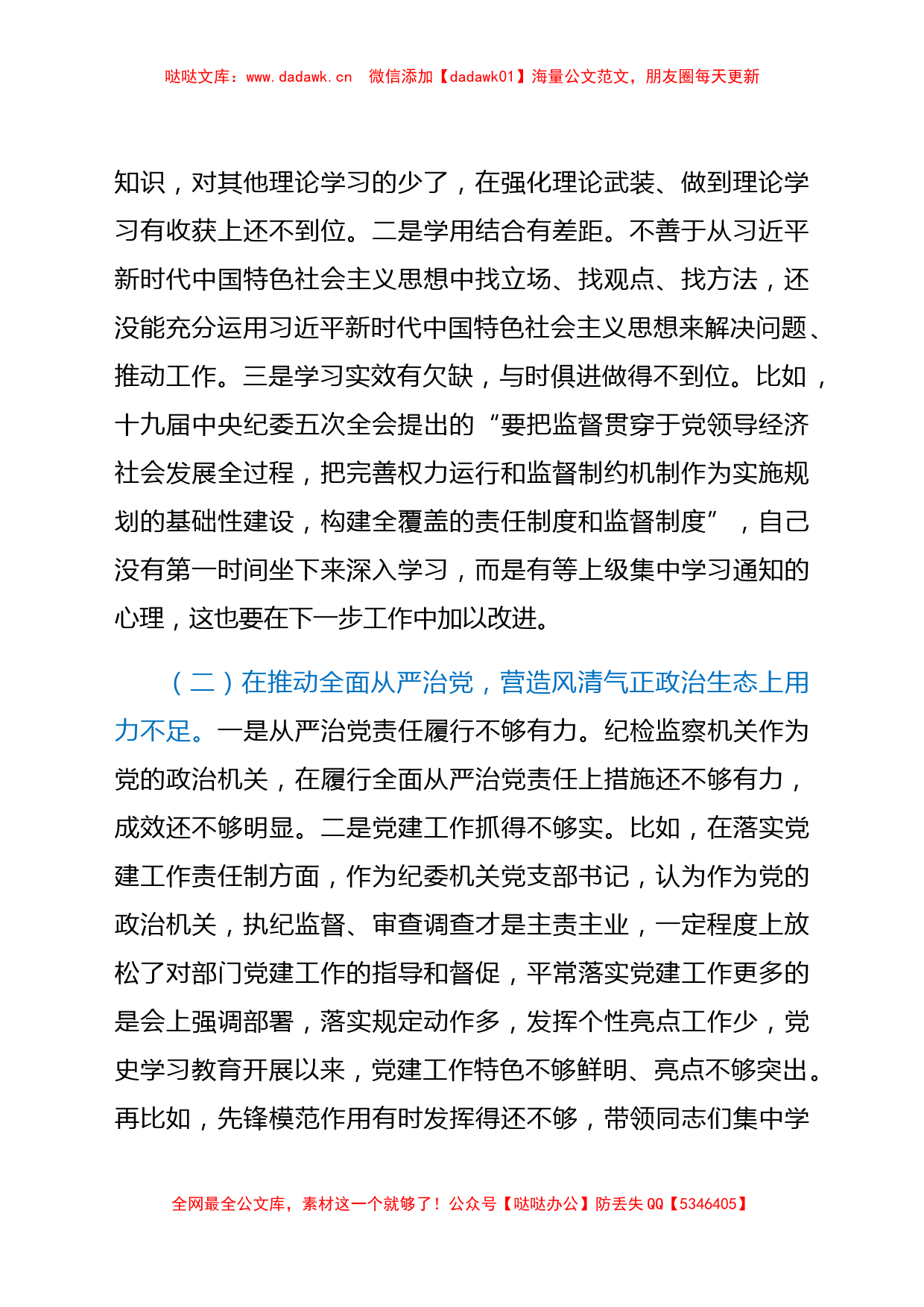 哒哒文库：www.dadawk.cn 微信添加【dadawk01】海量公文范文，朋友圈每天更新

知识，对其他理论学习的少了，在强化理论武装、做到理论学习有收获上还不到位。二是学用结合有差距。不善于从习近平新时代中国特色社会主义思想中找立场、找观点、找方法，还没能充分运用习近平新时代中国特色社会主义思想来解决问题、推动工作。三是学习实效有欠缺，与时俱进做得不到位。比如，十九届中央纪委五次全会提出的“要把监督贯穿于党领导经济社会发展全过程，把完善权力运行和监督制约机制作为实施规划的基础性建设，构建全覆盖的责任制度和监督制度”，自己没有第一时间坐下来深入学习，而是有等上级集中学习通知的心理，这也要在下一步工作中加以改进。

（二）在推动全面从严治党，营造风清气正政治生态上用力不足。一是从严治党责任履行不够有力。纪检监察机关作为党的政治机关，在履行全面从严治党责任上措施还不够有力，成效还不够明显。二是党建工作抓得不够实。比如，在落实党建工作责任制方面，作为纪委机关党支部书记，认为作为党的政治机关，执纪监督、审查调查才是主责主业，一定程度上放松了对部门党建工作的指导和督促，平常落实党建工作更多的是会上强调部署，落实规定动作多，发挥个性亮点工作少，党史学习教育开展以来，党建工作特色不够鲜明、亮点不够突出。再比如，先锋模范作用有时发挥得还不够，带领同志们集中学

全网最全公文库，素材这一个就够了！公众号【哒哒办公】防丢失 QQ【5346405】